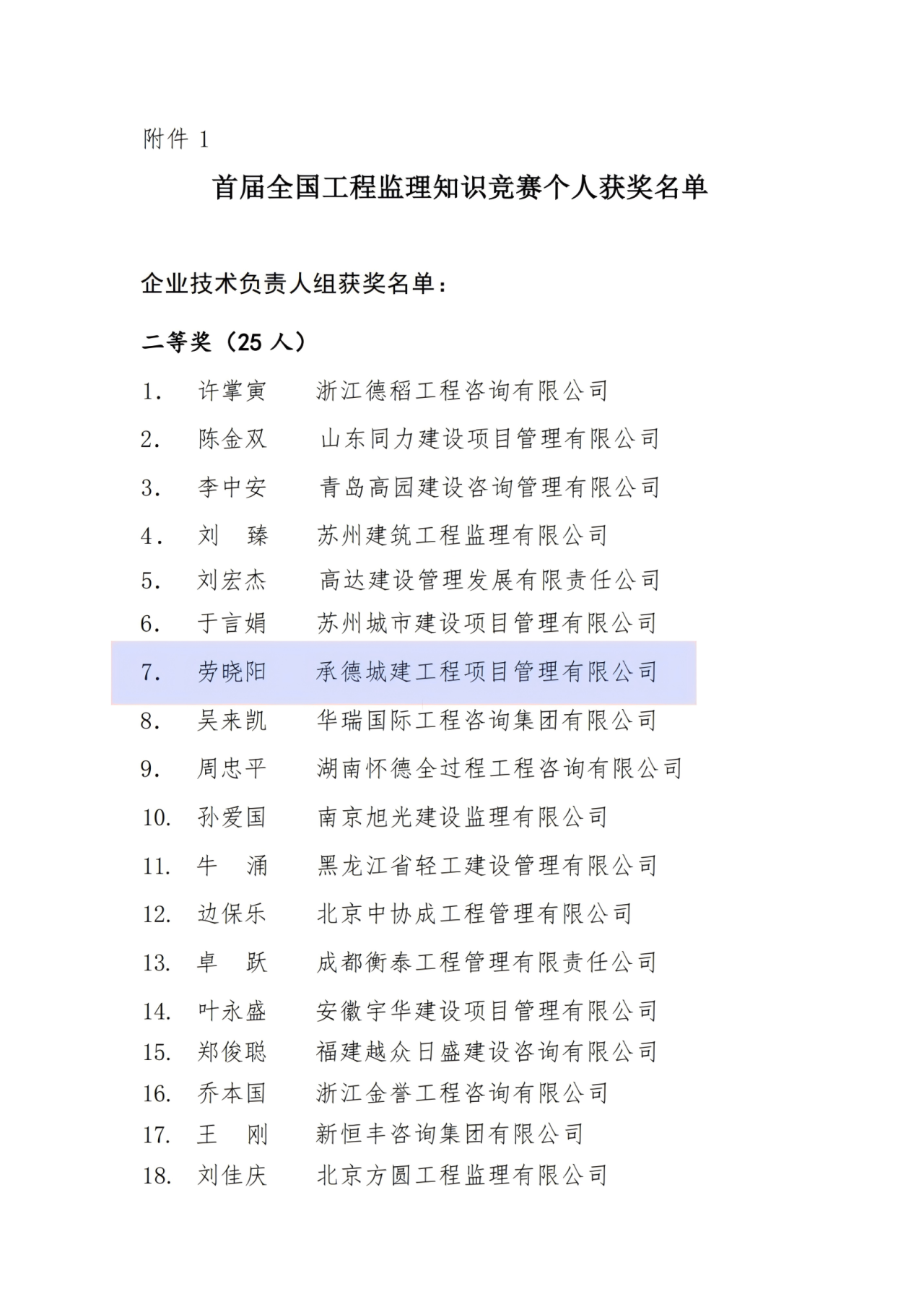 附件 1

首届全国工程监理知识竞赛个人获奖名单

企业技术负责人组获奖名单：

二等奖（25 人）

1. 许掌寅 浙江德稻工程咨询有限公司
2. 陈金双 山东同力建设项目管理有限公司
3. 李中安 青岛高园建设咨询管理有限公司
4. 刘 臻 苏州建筑工程监理有限公司
5. 刘宏杰 高达建设管理发展有限责任公司
6. 于言娟 苏州城市建设项目管理有限公司
7. 劳晓阳 承德城建工程项目管理有限公司
8. 吴来凯 华瑞国际工程咨询集团有限公司
9. 周忠平 湖南怀德全过程工程咨询有限公司
10. 孙爱国 南京旭光建设监理有限公司
11. 牛 涌 黑龙江省轻工建设管理有限公司
12. 边保乐 北京中协成工程管理有限公司
13. 卓 跃 成都衡泰工程管理有限责任公司
14. 叶永盛 安徽宇华建设项目管理有限公司
15. 郑俊聪 福建越众日盛建设咨询有限公司
16. 乔本国 浙江金誉工程咨询有限公司
17. 王 刚 新恒丰咨询集团有限公司
18. 刘佳庆 北京方圆工程监理有限公司